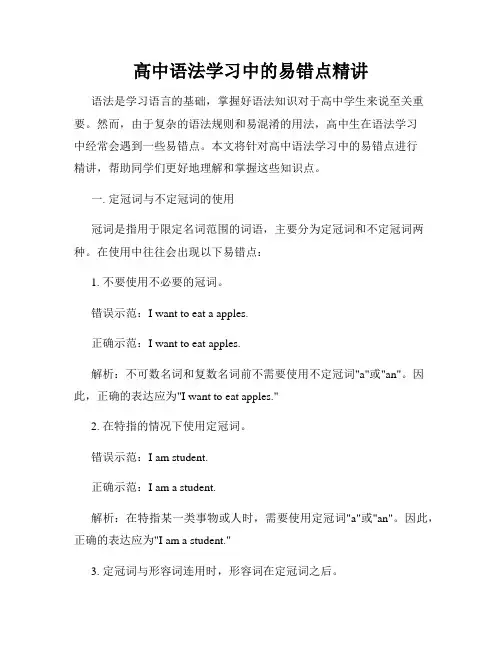 高中语法学习中的易错点精讲

语法是学习语言的基础，掌握好语法知识对于高中学生来说至关重要。然而，由于复杂的语法规则和易混淆的用法，高中生在语法学习中经常会遇到一些易错点。本文将针对高中语法学习中的易错点进行精讲，帮助同学们更好地理解和掌握这些知识点。

一. 定冠词与不定冠词的使用

冠词是指用于限定名词范围的词语，主要分为定冠词和不定冠词两种。在使用中往往会出现以下易错点：

1. 不要使用不必要的冠词。

错误示范：I want to eat a apples.

正确示范：I want to eat apples.

解析：不可数名词和复数名词前不需要使用不定冠词"a"或"an"。因此，正确的表达应为"I want to eat apples."

2. 在特指的情况下使用定冠词。

错误示范：I am student.

正确示范：I am a student.

解析：在特指某一类事物或人时，需要使用定冠词"a"或"an"。因此，正确的表达应为"I am a student."

3. 定冠词与形容词连用时，形容词在定冠词之后。